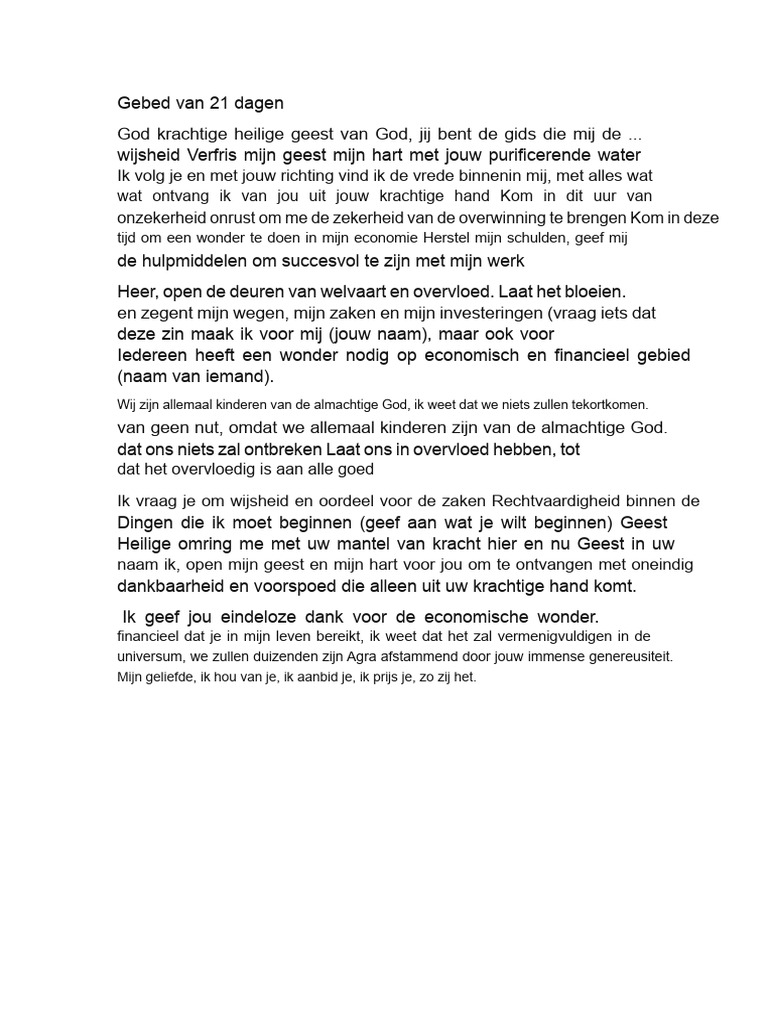 Gebed van 21 dagen

God krachtige heilige geest van God, jij bent de gids die mij de ... wijsheid Verfris mijn geest mijn hart met jouw purificerende water Ik volg je en met jouw richting vind ik de vrede binnenin mij, met alles wat wat ontvang ik van jou uit jouw krachtige hand Kom in dit uur van onzekerheid onrust om me de zekerheid van de overwinning te brengen Kom in deze tijd om een wonder te doen in mijn economie Herstel mijn schulden, geef mij de hulpmiddelen om succesvol te zijn met mijn werk

Heer, open de deuren van welvaart en overvloed. Laat het bloeien. en zegent mijn wegen, mijn zaken en mijn investeringen (vraag iets dat deze zin maak ik voor mij (jouw naam), maar ook voor Iedereen heeft een wonder nodig op economisch en financieel gebied (naam van iemand).

Wij zijn allemaal kinderen van de almachtige God, ik weet dat we niets zullen tekortkomen. van geen nut, omdat we allemaal kinderen zijn van de almachtige God. dat ons niets zal ontbreken Laat ons in overvloed hebben, tot dat het overvloedig is aan alle goed

Ik vraag je om wijsheid en oordeel voor de zaken Rechtvaardigheid binnen de Dingen die ik moet beginnen (geef aan wat je wilt beginnen) Geest Heilige omring me met uw mantel van kracht hier en nu Geest in uw naam ik, open mijn geest en mijn hart voor jou om te ontvangen met oneindig dankbaarheid en voorspoed die alleen uit uw krachtige hand komt.

Ik geef jou eindeloze dank voor de economische wonder. financieel dat je in mijn leven bereikt, ik weet dat het zal vermenigvuldigen in de universum, we zullen duizenden zijn Agra afstammend door jouw immense genereusiteit. Mijn geliefde, ik hou van je, ik aanbid je, ik prijs je, zo zij het.